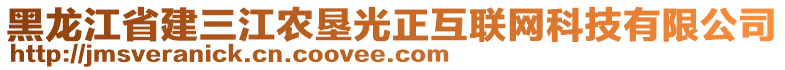 黑龙江省建三江农垦光正互联网科技有限公司
http://jmsveranick.cn.coovee.com